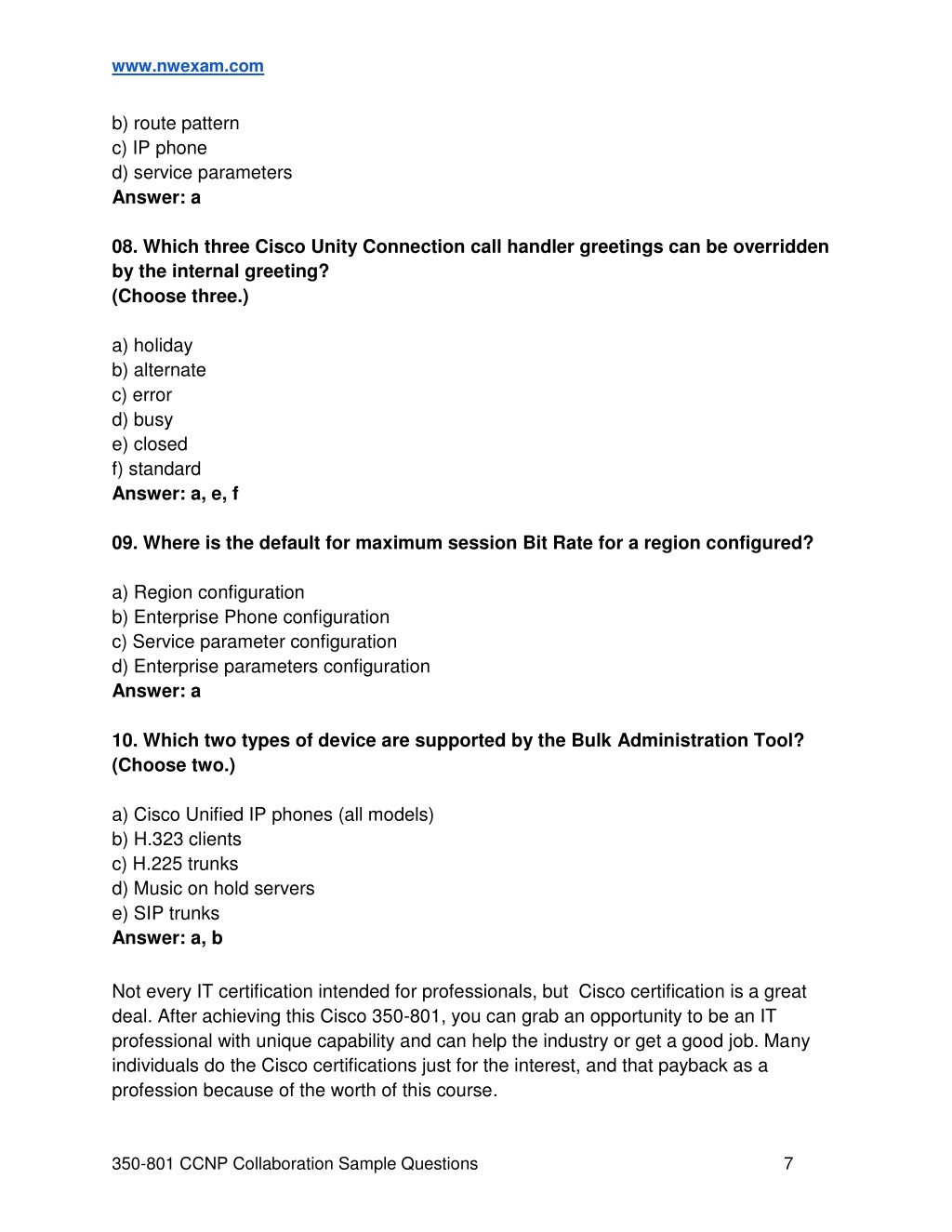 www.nwexam.com

b) route pattern
c) IP phone
d) service parameters
Answer: a

08. Which three Cisco Unity Connection call handler greetings can be overridden by the internal greeting?
(Choose three.)

a) holiday
b) alternate
c) error
d) busy
e) closed
f) standard
Answer: a, e, f

09. Where is the default for maximum session Bit Rate for a region configured?

a) Region configuration
b) Enterprise Phone configuration
c) Service parameter configuration
d) Enterprise parameters configuration
Answer: a

10. Which two types of device are supported by the Bulk Administration Tool?
(Choose two.)

a) Cisco Unified IP phones (all models)
b) H.323 clients
c) H.225 trunks
d) Music on hold servers
e) SIP trunks
Answer: a, b

Not every IT certification intended for professionals, but Cisco certification is a great deal. After achieving this Cisco 350-801, you can grab an opportunity to be an IT professional with unique capability and can help the industry or get a good job. Many individuals do the Cisco certifications just for the interest, and that payback as a profession because of the worth of this course.

350-801 CCNP Collaboration Sample Questions 7